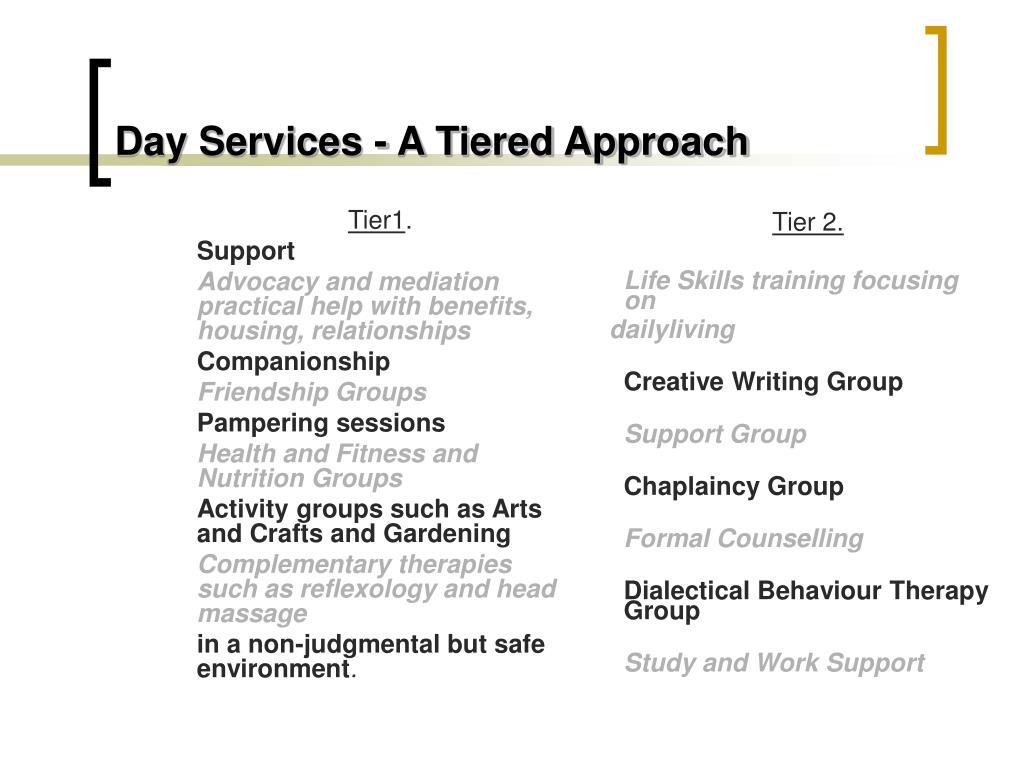 Day Services - A Tiered Approach

Tier1.

Support

Advocacy and mediation practical help with benefits, housing, relationships

Companionship

Friendship Groups

Pampering sessions

Health and Fitness and Nutrition Groups

Activity groups such as Arts and Crafts and Gardening

Complementary therapies such as reflexology and head massage

in a non-judgmental but safe environment.

Tier 2.

Life Skills training focusing on dailyliving

Creative Writing Group

Support Group

Chaplaincy Group

Formal Counselling

Dialectical Behaviour Therapy Group

Study and Work Support